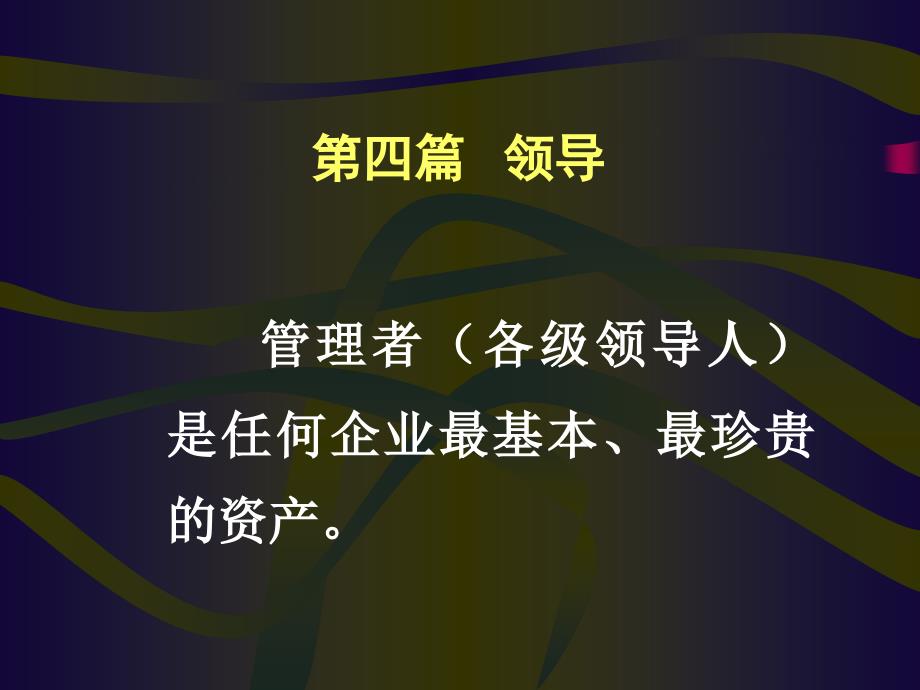 第四篇 领导

管理者（各级领导人）是任何企业最基本、最珍贵的资产。